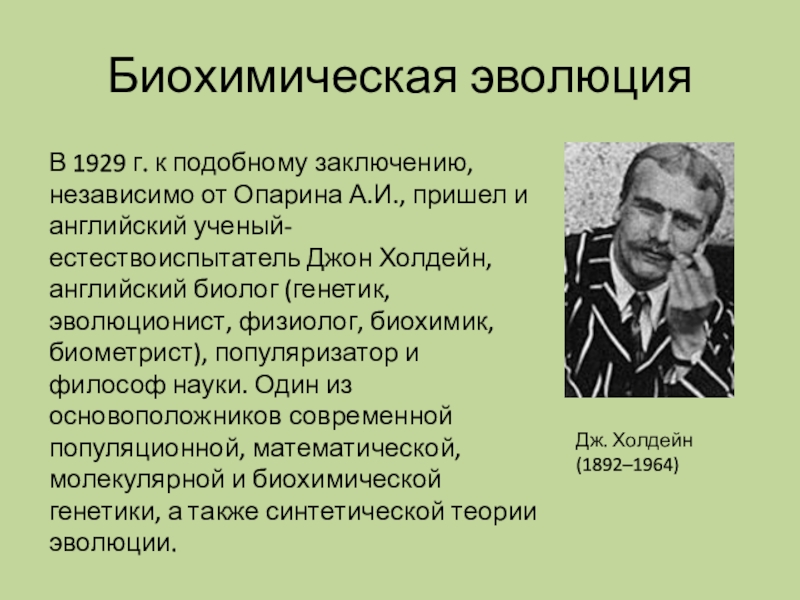 Биохимическая эволюция

В 1929 г. к подобному заключению, независимо от Опарина А.И., пришел и английский ученый-естествоиспытатель Джон Холдейн, английский биолог (генетик, эволюционист, физиолог, биохимик, биометрист), популяризатор и философ науки. Один из основоположников современной популяционной, математической, молекулярной и биохимической генетики, а также синтетической теории эволюции.

Дж. Холдейн
(1892–1964)